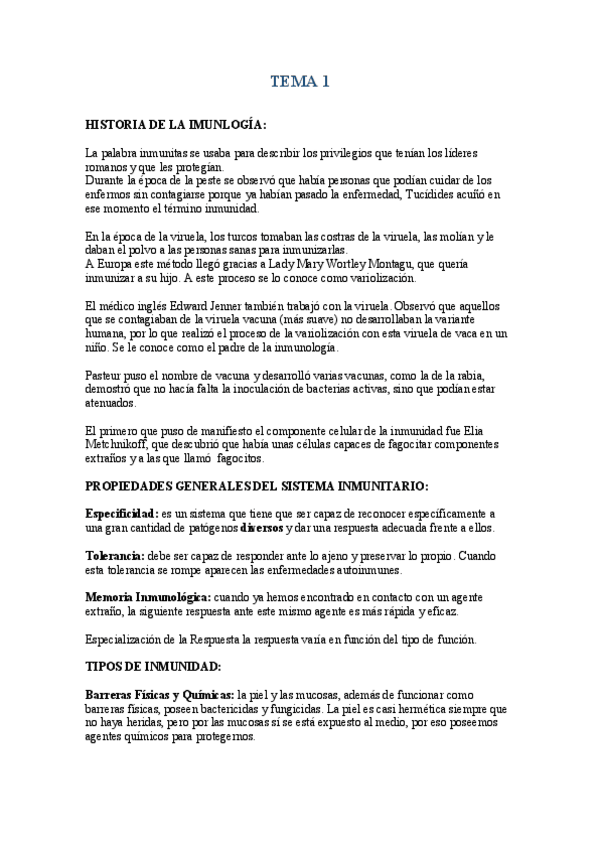 TEMA 1

HISTORIA DE LA IMUNLOGÍA:

La palabra inmunitas se usaba para describir los privilegios que tenían los líderes romanos y que les protegían.
Durante la época de la peste se observó que había personas que podían cuidar de los enfermos sin contagiarse porque ya habían pasado la enfermedad, Tucídides acuñó en ese momento el término inmunidad.

En la época de la viruela, los turcos tomaban las costras de la viruela, las molían y le daban el polvo a las personas sanas para inmunizarlas.
A Europa este método llegó gracias a Lady Mary Wortley Montagu, que quería inmunizar a su hijo. A este proceso se lo conoce como variolización.

El médico inglés Edward Jenner también trabajó con la viruela. Observó que aquellos que se contagiaban de la viruela vacuna (más suave) no desarrollaban la variante humana, por lo que realizó el proceso de la variolización con esta viruela de vaca en un niño. Se le conoce como el padre de la inmunología.

Pasteur puso el nombre de vacuna y desarrolló varias vacunas, como la de la rabia, demostró que no hacía falta la inoculación de bacterias activas, sino que podían estar atenuados.

El primero que puso de manifiesto el componente celular de la inmunidad fue Elia Metchnikoff, que descubrió que había unas células capaces de fagocitar componentes extraños y a las que llamó fagocitos.

PROPIEDADES GENERALES DEL SISTEMA INMUNITARIO:

Especificidad: es un sistema que tiene que ser capaz de reconocer específicamente a una gran cantidad de patógenos diversos y dar una respuesta adecuada frente a ellos.

Tolerancia: debe ser capaz de responder ante lo ajeno y preservar lo propio. Cuando esta tolerancia se rompe aparecen las enfermedades autoinmunes.

Memoria Inmunológica: cuando ya hemos encontrado en contacto con un agente extraño, la siguiente respuesta ante este mismo agente es más rápida y eficaz.

Especialización de la Respuesta la respuesta varía en función del tipo de función.

TIPOS DE INMUNIDAD:

Barreras Físicas y Químicas: la piel y las mucosas, además de funcionar como barreras físicas, poseen bactericidas y fungicidas. La piel es casi hermética siempre que no haya heridas, pero por las mucosas sí se está expuesto al medio, por eso poseemos agentes químicos para protegernos.